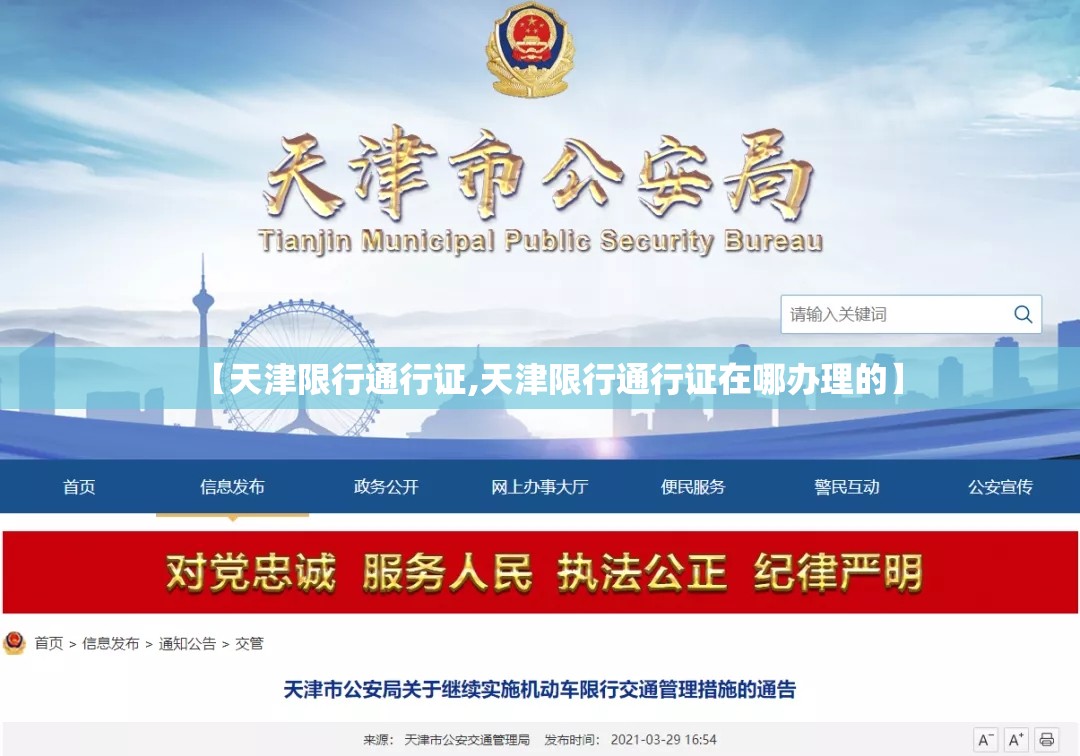 天津市公安局
Tianjin Municipal Public Security Bureau

请输入关键词

【天津限行通行证,天津限行通行证在哪办理的】

首页 信息发布 政务公开 网上办事大厅 便民服务 警民互动 公安宣传

对党忠诚 服务人民 执法公正 纪律严明

首页 > 信息发布 > 通知公告 > 交管

天津市公安局关于继续实施机动车限行交通管理措施的通告

来源: 天津市公安交通管理局 发布时间: 2021-03-29 16:54

A⁻ A⁺